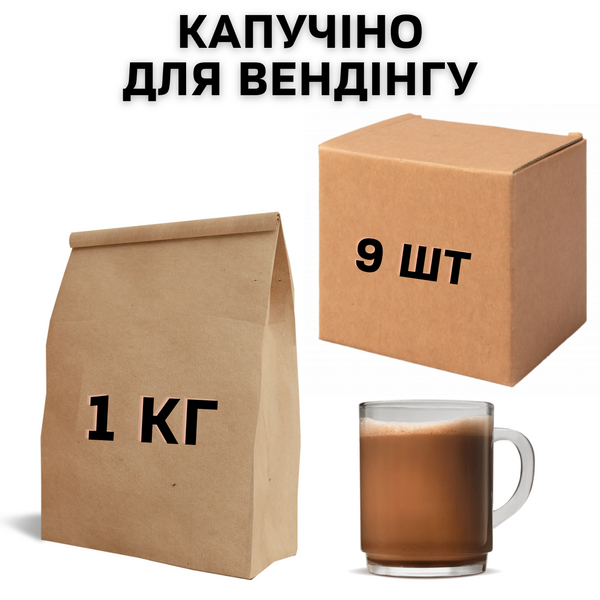 КАПУЧІНО
ДЛЯ ВЕНДІНГУ

9 ШТ

1 КГ